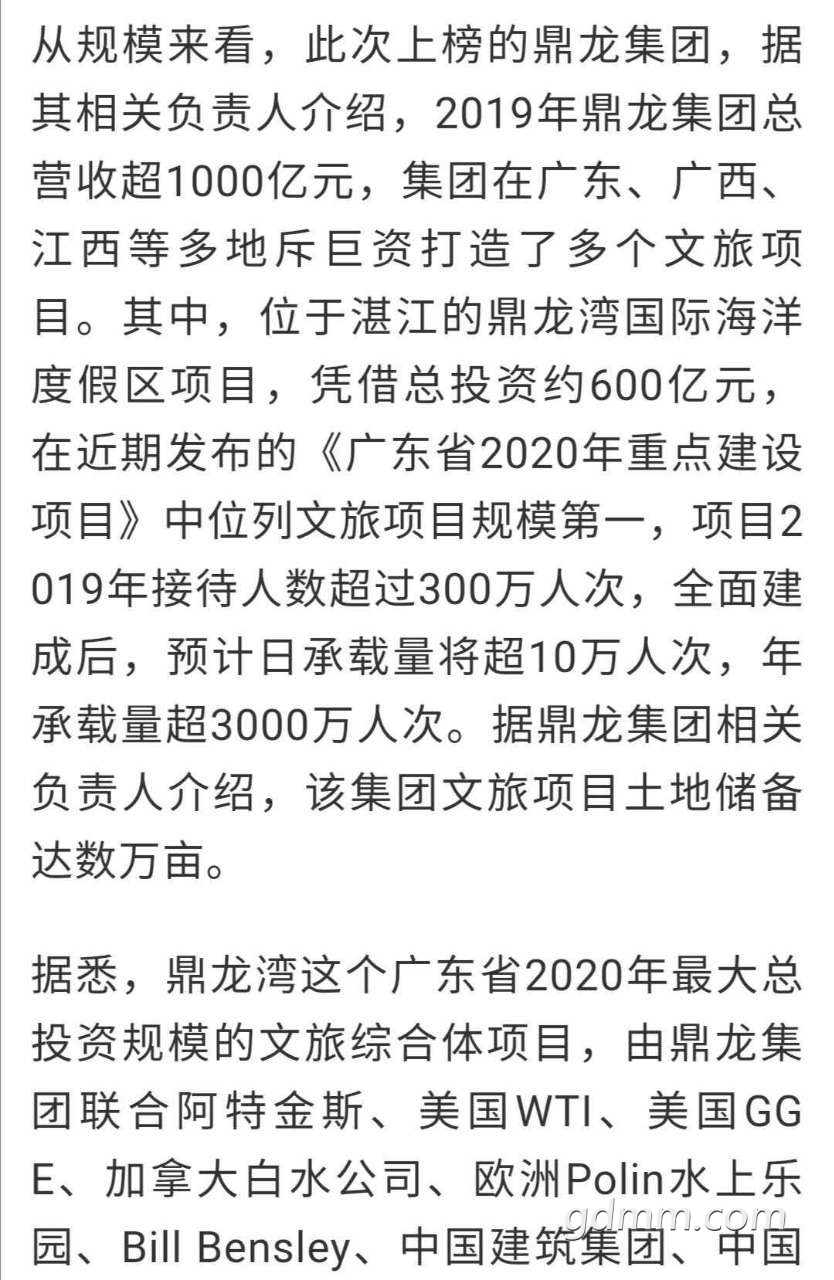 从规模来看，此次上榜的鼎龙集团，据其相关负责人介绍，2019年鼎龙集团总营收超1000亿元，集团在广东、广西、江西等多地斥巨资打造了多个文旅项目。其中，位于湛江的鼎龙湾国际海洋度假区项目，凭借总投资约600亿元，在近期发布的《广东省2020年重点建设项目》中位列文旅项目规模第一，项目2019年接待人数超过300万人次，全面建成后，预计日承载量将超10万人次，年承载量超3000万人次。据鼎龙集团相关负责人介绍，该集团文旅项目土地储备达数万亩。

据悉，鼎龙湾这个广东省2020年最大总投资规模的文旅综合体项目，由鼎龙集团联合阿特金斯、美国WTI、美国GGE、加拿大白水公司、欧洲Polin水上乐园、Bill Bensley、中国建筑集团、中国

gdmm.com